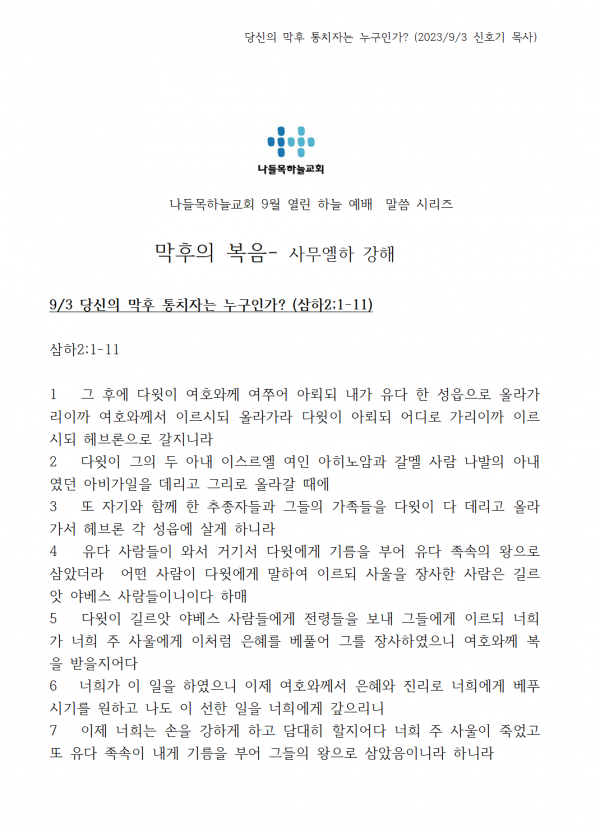 당신의 막후 통치자는 누구인가? (2023/9/3 신호기 목사)

나들목하늘교회

나들목하늘교회 9월 열린 하늘 예배 말씀 시리즈

막후의 복음- 사무엘하 강해

9/3 당신의 막후 통치자는 누구인가? (삼하2:1-11)

삼하2:1-11

1 그 후에 다윗이 여호와께 여쭈어 아뢰되 내가 유다 한 성읍으로 올라가리이까 여호와께서 이르시되 올라가라 다윗이 아뢰되 어디로 가리이까 이르시되 헤브론으로 갈지니라
2 다윗이 그의 두 아내 이스르엘 여인 아히노암과 갈멜 사람 나발의 아내였던 아비가일을 데리고 그리로 올라갈 때에
3 또 자기와 함께 한 추종자들과 그들의 가족들을 다윗이 다 데리고 올라가서 헤브론 각 성읍에 살게 하니라
4 유다 사람들이 와서 거기서 다윗에게 기름을 부어 유다 족속의 왕으로 삼았더라 어떤 사람이 다윗에게 말하여 이르되 사울을 장사한 사람은 길르앗 야베스 사람들이니이다 하매
5 다윗이 길르앗 야베스 사람들에게 전령들을 보내 그들에게 이르되 너희가 너희 주 사울에게 이처럼 은혜를 베풀어 그를 장사하였으니 여호와께 복을 받을지어다
6 너희가 이 일을 하였으니 이제 여호와께서 은혜와 진리로 너희에게 베푸시기를 원하고 나도 이 선한 일을 너희에게 갚으리니
7 이제 너희는 손을 강하게 하고 담대히 할지어다 너희 주 사울이 죽었고 또 유다 족속이 내게 기름을 부어 그들의 왕으로 삼았음이니라 하니라